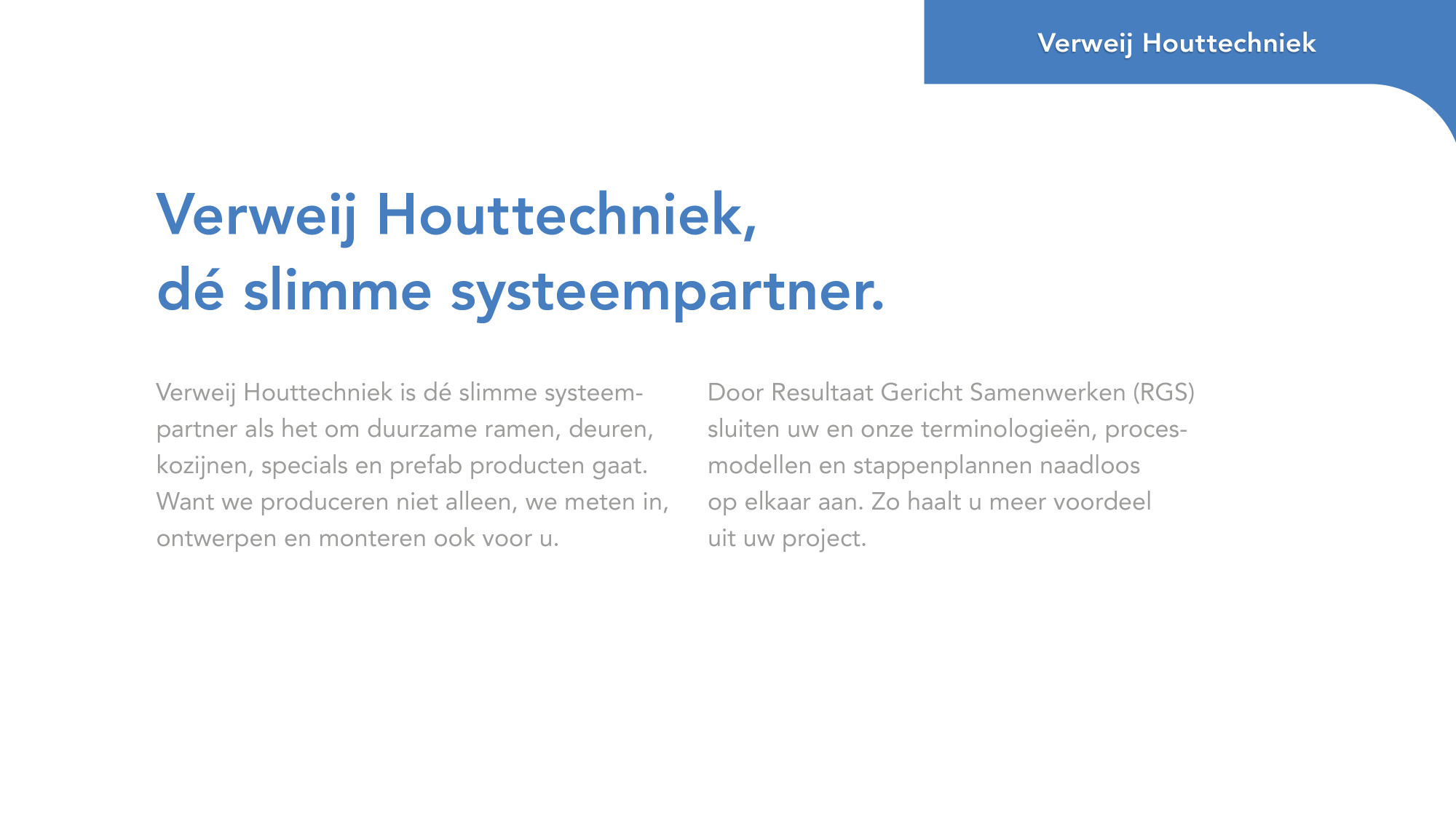 Verweij Houttechniek

Verweij Houttechniek,
dé slimme systeempartner.

Verweij Houttechniek is dé slimme systeempartner als het om duurzame ramen, deuren, kozijnen, specials en prefab producten gaat. Want we produceren niet alleen, we meten in, ontwerpen en monteren ook voor u.

Door Resultaat Gericht Samenwerken (RGS) sluiten uw en onze terminologieën, procesmodellen en stappenplannen naadloos op elkaar aan. Zo haalt u meer voordeel uit uw project.